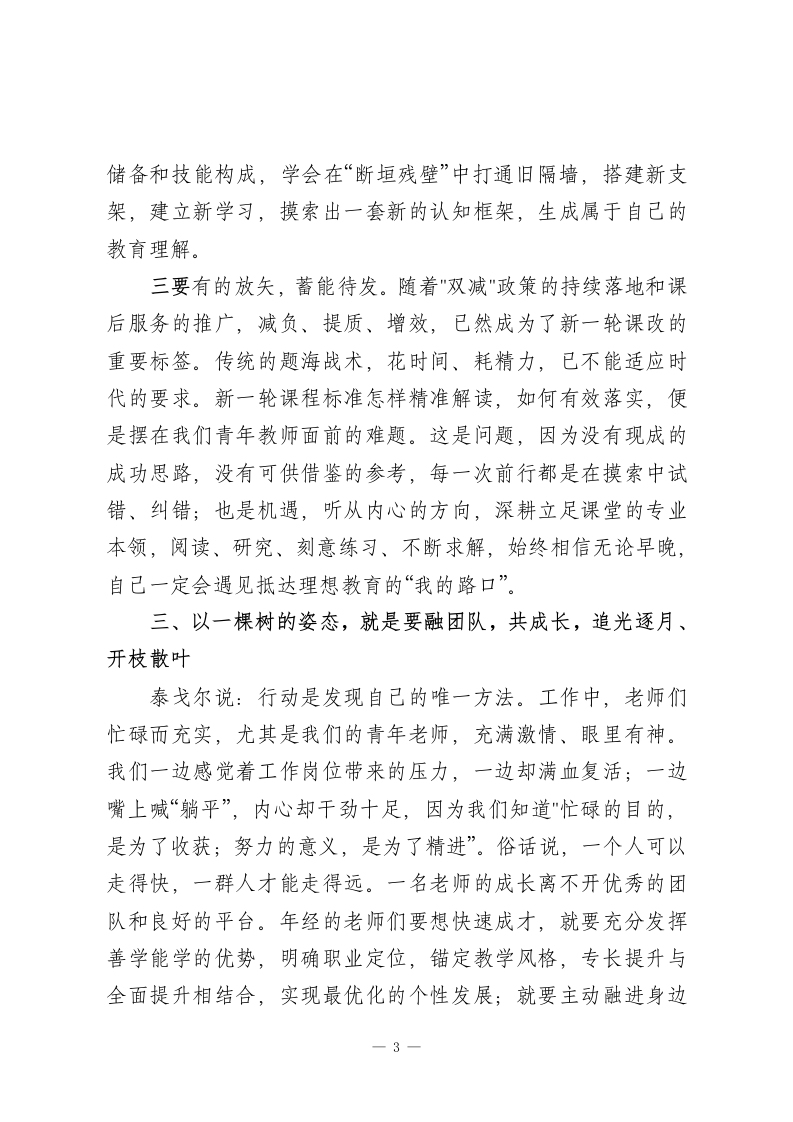 储备和技能构成，学会在“断垣残壁”中打通旧隔墙，搭建新支架，建立新学习，摸索出一套新的认知框架，生成属于自己的教育理解。

三要有的放矢，蓄能待发。随着"双减"政策的持续落地和课后服务的推广，减负、提质、增效，已然成为了新一轮课改的重要标签。传统的题海战术，花时间、耗精力，已不能适应时代的要求。新一轮课程标准怎样精准解读，如何有效落实，便是摆在我们青年教师面前的难题。这是问题，因为没有现成的成功思路，没有可供借鉴的参考，每一次前行都是在摸索中试错、纠错；也是机遇，听从内心的方向，深耕立足课堂的专业本领，阅读、研究、刻意练习、不断求解，始终相信无论早晚，自己一定会遇见抵达理想教育的“我的路口”。

三、以一棵树的姿态，就是要融团队，共成长，追光逐月、开枝散叶

泰戈尔说：行动是发现自己的唯一方法。工作中，老师们忙碌而充实，尤其是我们的青年老师，充满激情、眼里有神。我们一边感觉着工作岗位带来的压力，一边却满血复活；一边嘴上喊“躺平”，内心却干劲十足，因为我们知道"忙碌的目的，是为了收获；努力的意义，是为了精进”。俗话说，一个人可以走得快，一群人才能走得远。一名老师的成长离不开优秀的团队和良好的平台。年经的老师们要想快速成才，就要充分发挥善学能学的优势，明确职业定位，锚定教学风格，专长提升与全面提升相结合，实现最优化的个性发展；就要主动融进身边

— 3 —